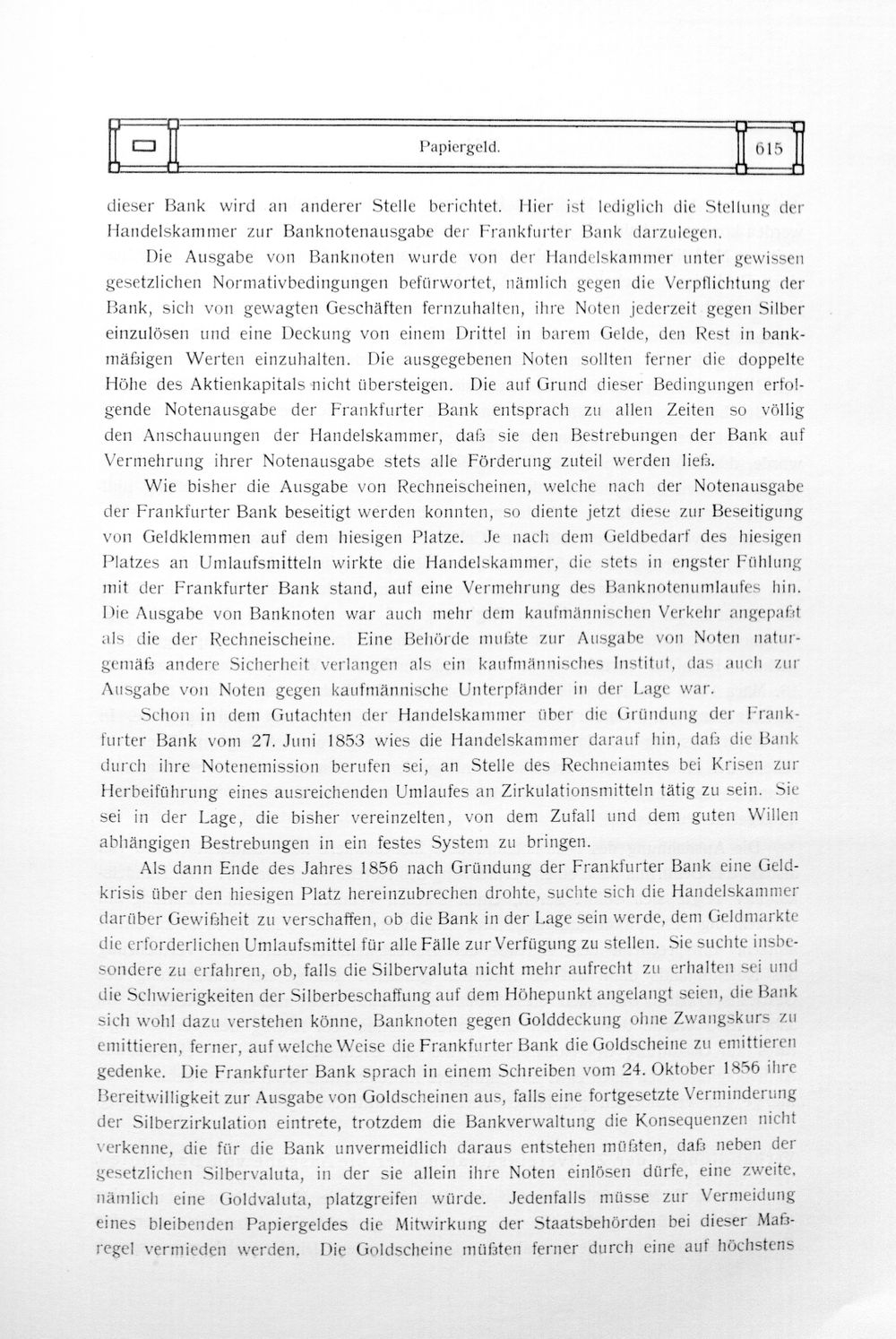 Papiergeld. 615

dieser Bank wird an anderer Stelle berichtet. Hier ist lediglich die Stellung der Handelskammer zur Banknotenausgabe der Frankfurter Bank darzulegen.

Die Ausgabe von Banknoten wurde von der Handelskammer unter gewissen gesetzlichen Normativbedingungen befürwortet, nämlich gegen die Verpflichtung der Bank, sich von gewagten Geschäften fernzuhalten, ihre Noten jederzeit gegen Silber einzulösen und eine Deckung von einem Drittel in barem Gelde, den Rest in bankmäßigen Werten einzuhalten. Die ausgegebenen Noten sollten ferner die doppelte Höhe des Aktienkapitals nicht übersteigen. Die auf Grund dieser Bedingungen erfolgende Notenausgabe der Frankfurter Bank entsprach zu allen Zeiten so völlig den Anschauungen der Handelskammer, daß sie den Bestrebungen der Bank auf Vermehrung ihrer Notenausgabe stets alle Förderung zuteil werden ließ.

Wie bisher die Ausgabe von Rechneischeinen, welche nach der Notenausgabe der Frankfurter Bank beseitigt werden konnten, so diente jetzt diese zur Beseitigung von Geldklemmen auf dem hiesigen Platze. Je nach dem Geldbedarf des hiesigen Platzes an Umlaufsmitteln wirkte die Handelskammer, die stets in engster Fühlung mit der Frankfurter Bank stand, auf eine Vermehrung des Banknotenumlaufes hin. Die Ausgabe von Banknoten war auch mehr dem kaufmännischen Verkehr angepaßt als die der Rechneischeine. Eine Behörde mußte zur Ausgabe von Noten naturgemäß andere Sicherheit verlangen als ein kaufmännisches Institut, das auch zur Ausgabe von Noten gegen kaufmännische Unterpfänder in der Lage war.

Schon in dem Gutachten der Handelskammer über die Gründung der Frankfurter Bank vom 27. Juni 1853 wies die Handelskammer darauf hin, daß die Bank durch ihre Notenemission berufen sei, an Stelle des Rechneiamtes bei Krisen zur Herbeiführung eines ausreichenden Umlaufes an Zirkulationsmitteln tätig zu sein. Sie sei in der Lage, die bisher vereinzelten, von dem Zufall und dem guten Willen abhängigen Bestrebungen in ein festes System zu bringen.

Als dann Ende des Jahres 1856 nach Gründung der Frankfurter Bank eine Geldkrisis über den hiesigen Platz hereinzubrechen drohte, suchte sich die Handelskammer darüber Gewißheit zu verschaffen, ob die Bank in der Lage sein werde, dem Geldmarkte die erforderlichen Umlaufsmittel für alle Fälle zur Verfügung zu stellen. Sie suchte insbesondere zu erfahren, ob, falls die Silbervaluta nicht mehr aufrecht zu erhalten sei und die Schwierigkeiten der Silberbeschaffung auf dem Höhepunkt angelangt seien, die Bank sich wohl dazu verstehen könne, Banknoten gegen Golddeckung ohne Zwangskurs zu emittieren, ferner, auf welche Weise die Frankfurter Bank die Goldscheine zu emittieren gedenke. Die Frankfurter Bank sprach in einem Schreiben vom 24. Oktober 1856 ihre Bereitwilligkeit zur Ausgabe von Goldscheinen aus, falls eine fortgesetzte Verminderung der Silberzirkulation eintrete, trotzdem die Bankverwaltung die Konsequenzen nicht verkenne, die für die Bank unvermeidlich daraus entstehen müßten, daß neben der gesetzlichen Silbervaluta, in der sie allein ihre Noten einlösen dürfe, eine zweite, nämlich eine Goldvaluta, platzgreifen würde. Jedenfalls müsse zur Vermeidung eines bleibenden Papiergeldes die Mitwirkung der Staatsbehörden bei dieser Maßregel vermieden werden. Die Goldscheine müßten ferner durch eine auf höchstens